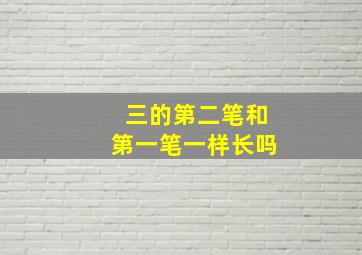 三的第二笔和
第一笔一样长吗